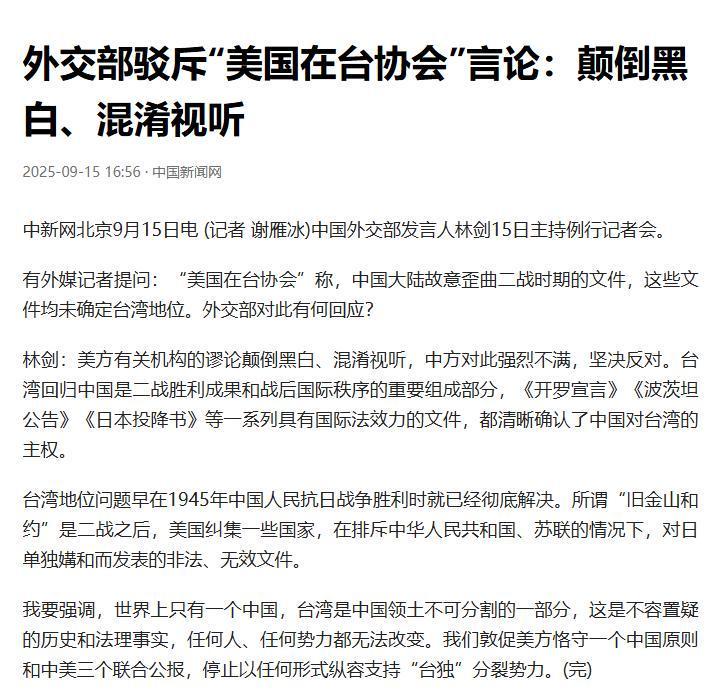 外交部驳斥“美国在台协会”言论：颠倒黑白、混淆视听

2025-09-15 16:56 · 中国新闻网

中新网北京9月15日电 (记者 谢雁冰)中国外交部发言人林剑15日主持例行记者会。

有外媒记者提问：“美国在台协会”称，中国大陆故意歪曲二战时期的文件，这些文件均未确定台湾地位。外交部对此有何回应？

林剑：美方有关机构的谬论颠倒黑白、混淆视听，中方对此强烈不满，坚决反对。台湾回归中国是二战胜利成果和战后国际秩序的重要组成部分，《开罗宣言》《波茨坦公告》《日本投降书》等一系列具有国际法效力的文件，都清晰确认了中国对台湾的主权。

台湾地位问题早在1945年中国人民抗日战争胜利时就已经彻底解决。所谓“旧金山和约”是二战之后，美国纠集一些国家，在排斥中华人民共和国、苏联的情况下，对日单独媾和而发表的非法、无效文件。

我要强调，世界上只有一个中国，台湾是中国领土不可分割的一部分，这是不容置疑的历史和法理事实，任何人、任何势力都无法改变。我们敦促美方恪守一个中国原则和中美三个联合公报，停止以任何形式纵容支持“台独”分裂势力。(完)